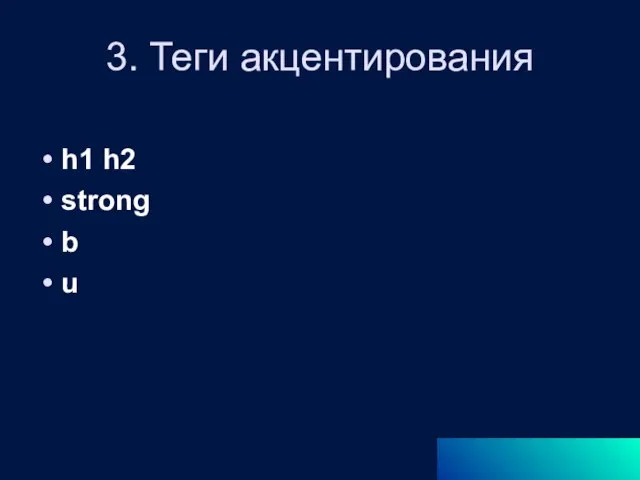 3. Теги акцентирования

• h1 h2
• strong
• b
• u